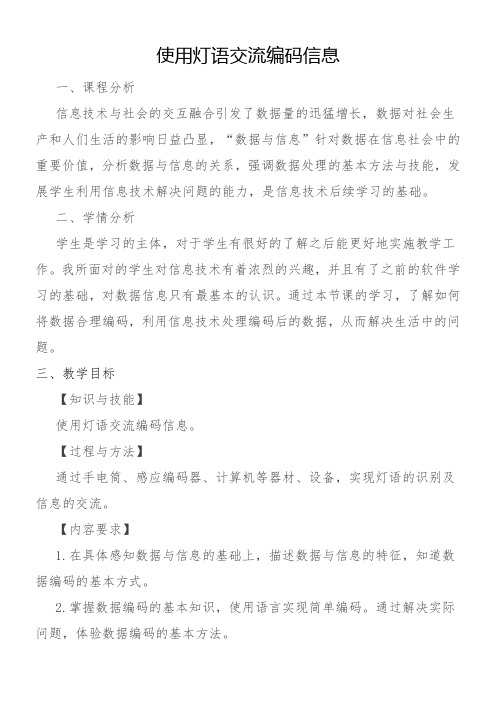 使用灯语交流编码信息

一、课程分析

信息技术与社会的交互融合引发了数据量的迅猛增长，数据对社会生产和人们生活的影响日益凸显，“数据与信息”针对数据在信息社会中的重要价值，分析数据与信息的关系，强调数据处理的基本方法与技能，发展学生利用信息技术解决问题的能力，是信息技术后续学习的基础。

二、学情分析

学生是学习的主体，对于学生有很好的了解之后能更好地实施教学工作。我所面对的学生对信息技术有着浓烈的兴趣，并且有了之前的软件学习的基础，对数据信息只有最基本的认识。通过本节课的学习，了解如何将数据合理编码，利用信息技术处理编码后的数据，从而解决生活中的问题。

三、教学目标

【知识与技能】

使用灯语交流编码信息。

【过程与方法】

通过手电筒、感应编码器、计算机等器材、设备，实现灯语的识别及信息的交流。

【内容要求】

1.在具体感知数据与信息的基础上，描述数据与信息的特征，知道数据编码的基本方式。

2.掌握数据编码的基本知识，使用语言实现简单编码。通过解决实际问题，体验数据编码的基本方法。